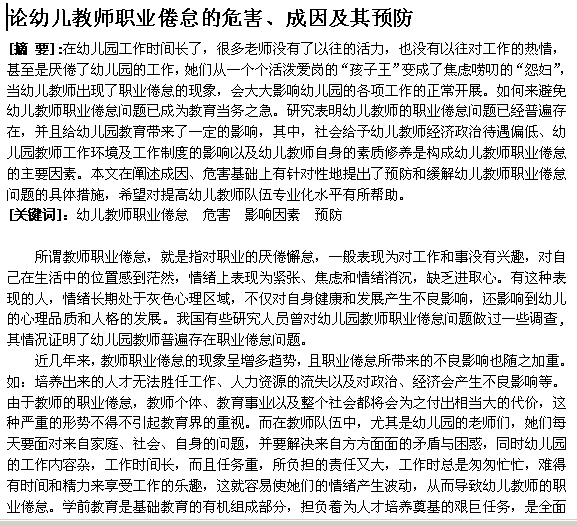 论幼儿教师职业倦怠的危害、成因及其预防

[摘 要]:在幼儿园工作时间长了，很多老师没有了以往的活力，也没有以往对工作的热情，甚至是厌倦了幼儿园的工作，她们从一个个活泼爱岗的“孩子王”变成了焦虑唠叨的“怨妇”，当幼儿教师出现了职业倦怠的现象，会大大影响幼儿园的各项工作的正常开展。如何来避免幼儿教师职业倦怠问题已成为教育当务之急。研究表明幼儿教师的职业倦怠问题已经普遍存在，并且给幼儿园教育带来了一定的影响，其中，社会给予幼儿教师经济政治待遇偏低、幼儿园教师工作环境及工作制度的影响以及幼儿教师自身的素质修养是构成幼儿教师职业倦怠的主要因素。本文在阐述成因、危害基础上有针对性地提出了预防和缓解幼儿教师职业倦怠问题的具体措施，希望对提高幼儿教师队伍专业化水平有所帮助。
[关键词]：幼儿教师职业倦怠　危害　影响因素　预防

所谓教师职业倦怠，就是指对职业的厌倦懈怠，一般表现为对工作和事没有兴趣，对自己在生活中的位置感到茫然，情绪上表现为紧张、焦虑和情绪消沉，缺乏进取心。有这种表现的人，情绪长期处于灰色心理区域，不仅对自身健康和发展产生不良影响，还影响到幼儿的心理品质和人格的发展。我国有些研究人员曾对幼儿园教师职业倦怠问题做过一些调查，其情况证明了幼儿园教师普遍存在职业倦怠问题。

近几年来，教师职业倦怠的现象呈增多趋势，且职业倦怠所带来的不良影响也随之加重。如：培养出来的人才无法胜任工作、人力资源的流失以及对政治、经济会产生不良影响等。由于教师的职业倦怠，教师个体、教育事业以及整个社会都将会为之付出相当大的代价，这种严重的形势不得不引起教育界的重视。而在教师队伍中，尤其是幼儿园的老师们，她们每天要面对来自家庭、社会、自身的问题，并要解决来自方方面面的矛盾与困惑，同时幼儿园的工作内容杂，工作时间长，而且任务重，所负担的责任又大，工作时总是匆匆忙忙，难得有时间和精力来享受工作的乐趣，这就容易使她们的情绪产生波动，从而导致幼儿教师的职业倦怠。学前教育是基础教育的有机组成部分，担负着为人才培养奠基的艰巨任务，是全面